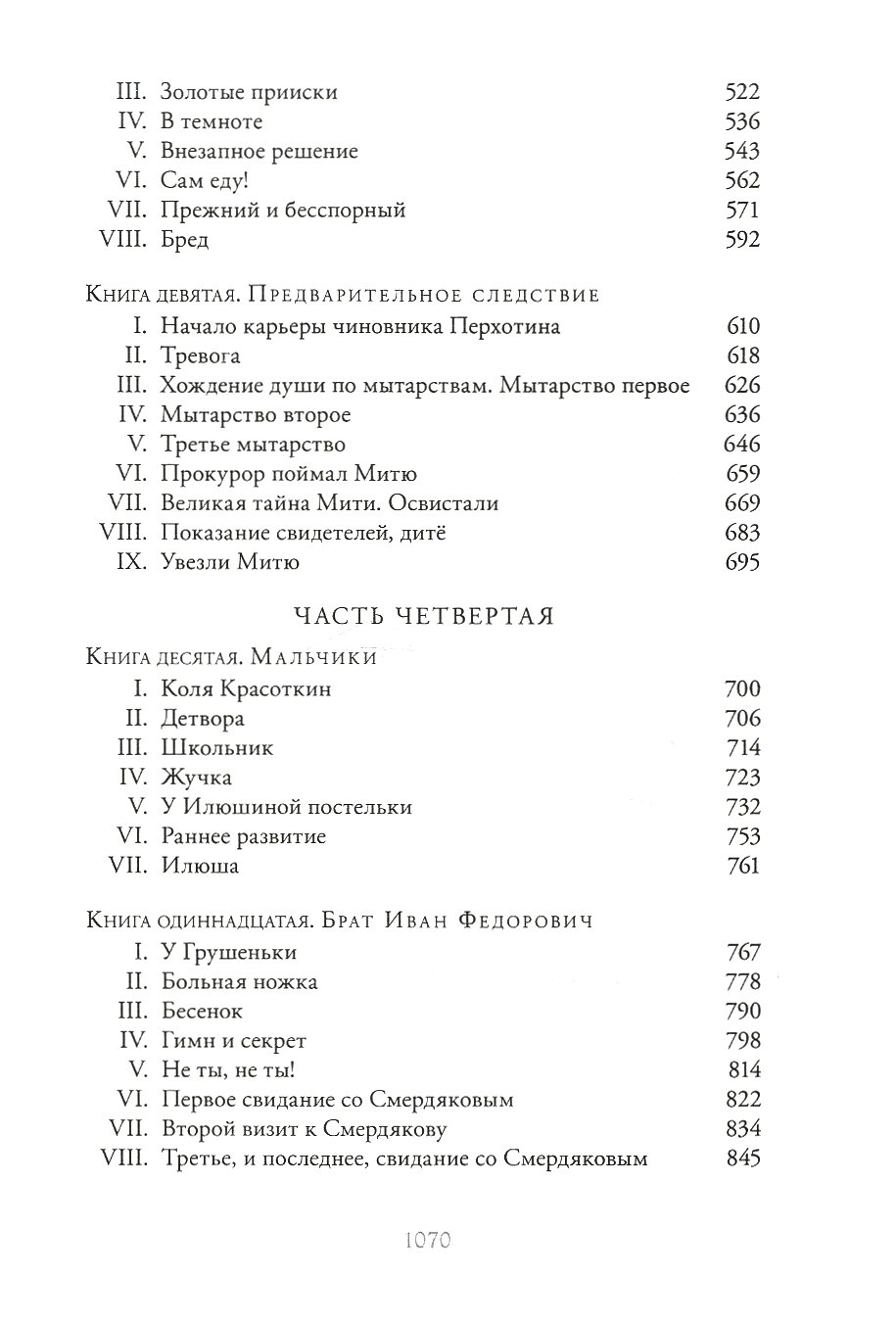 III. Золотые прииски 522
IV. В темноте 536
V. Внезапное решение 543
VI. Сам еду! 562
VII. Прежний и бесспорный 571
VIII. Бред 592

Книга девятая. Предварительное следствие
I. Начало карьеры чиновника Перхотина 610
II. Тревога 618
III. Хождение души по мытарствам. Мытарство первое 626
IV. Мытарство второе 636
V. Третье мытарство 646
VI. Прокурор поймал Митю 659
VII. Великая тайна Мити. Освистали 669
VIII. Показание свидетелей, дитё 683
IX. Увезли Митю 695

ЧАСТЬ ЧЕТВЕРТАЯ

Книга десятая. Мальчики
I. Коля Красоткин 700
II. Детвора 706
III. Школьник 714
IV. Жучка 723
V. У Илюшиной постельки 732
VI. Раннее развитие 753
VII. Илюша 761

Книга одиннадцатая. Брат Иван Федорович
I. У Грушеньки 767
II. Больная ножка 778
III. Бесенок 790
IV. Гимн и секрет 798
V. Не ты, не ты! 814
VI. Первое свидание со Смердяковым 822
VII. Второй визит к Смердякову 834
VIII. Третье, и последнее, свидание со Смердяковым 845

1070